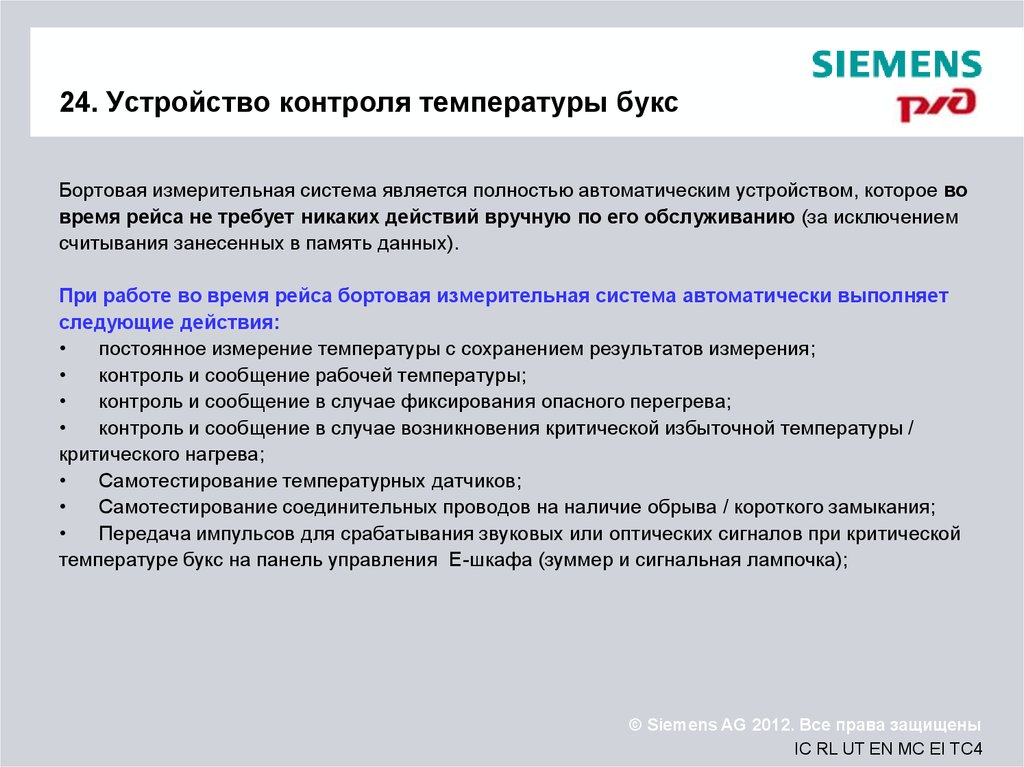 SIEMENS
РЖД

24. Устройство контроля температуры букс

Бортовая измерительная система является полностью автоматическим устройством, которое во время рейса не требует никаких действий вручную по его обслуживанию (за исключением считывания занесенных в память данных).

При работе во время рейса бортовая измерительная система автоматически выполняет следующие действия:
• постоянное измерение температуры с сохранением результатов измерения;
• контроль и сообщение рабочей температуры;
• контроль и сообщение в случае фиксирования опасного перегрева;
• контроль и сообщение в случае возникновения критической избыточной температуры / критического нагрева;
• Самотестирование температурных датчиков;
• Самотестирование соединительных проводов на наличие обрыва / короткого замыкания;
• Передача импульсов для срабатывания звуковых или оптических сигналов при критической температуре букс на панель управления Е-шкафа (зуммер и сигнальная лампочка);

© Siemens AG 2012. Все права защищены
IC RL UT EN MC EI TC4